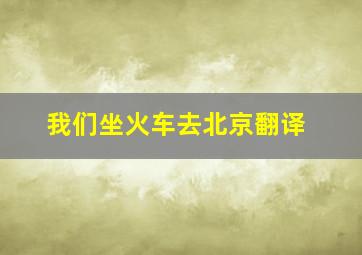 我们坐火车去北京翻译